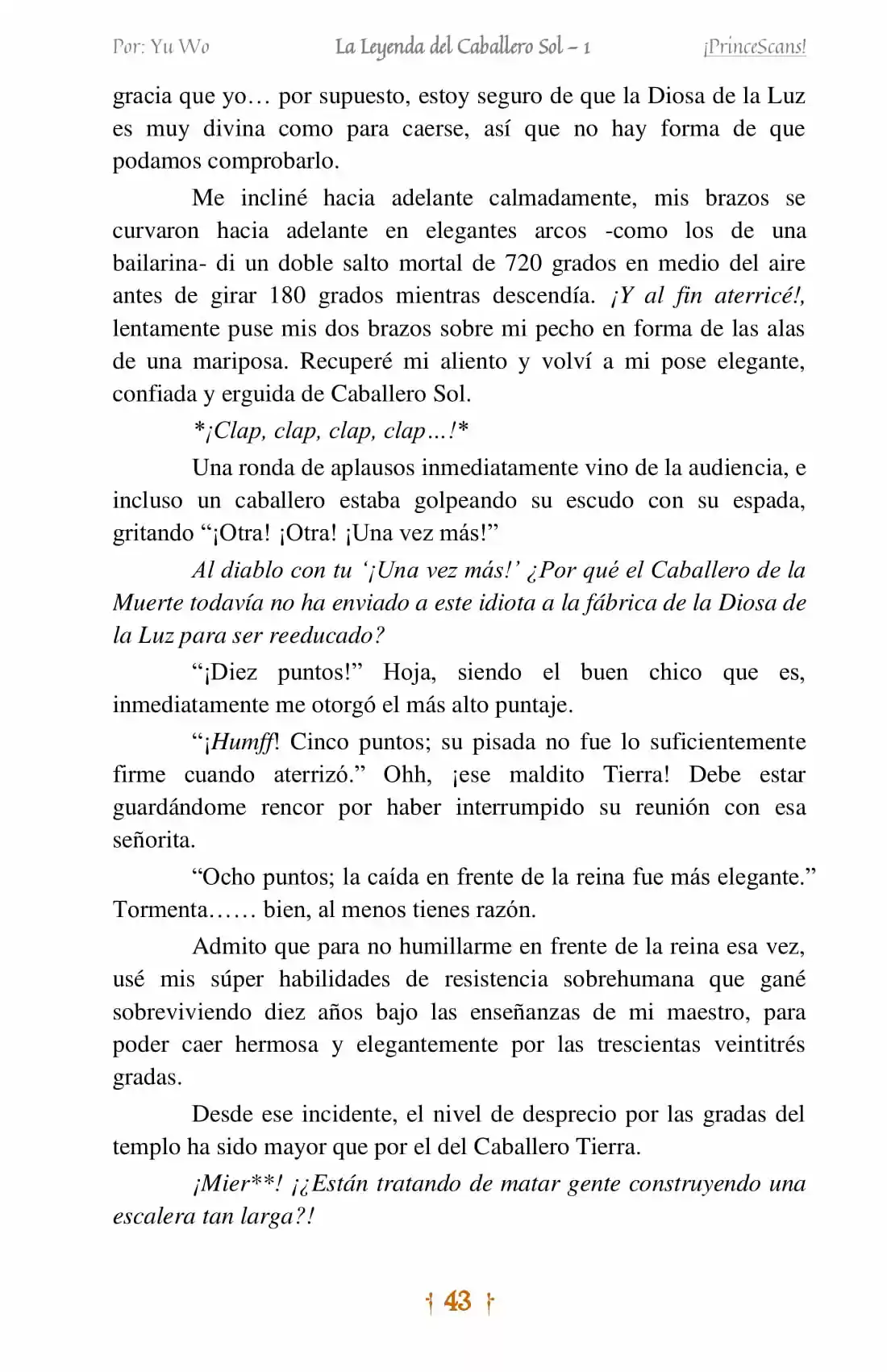 Por: Yu Wo La Leyenda del Caballero Sol – 1 ¡PrinceScans!

gracia que yo… por supuesto, estoy seguro de que la Diosa de la Luz es muy divina como para caerse, así que no hay forma de que podamos comprobarlo.

Me incliné hacia adelante calmadamente, mis brazos se curvaron hacia adelante en elegantes arcos -como los de una bailarina- di un doble salto mortal de 720 grados en medio del aire antes de girar 180 grados mientras descendía. ¡Y al fin aterricé!, lentamente puse mis dos brazos sobre mi pecho en forma de las alas de una mariposa. Recuperé mi aliento y volví a mi pose elegante, confiada y erguida de Caballero Sol.

*¡Clap, clap, clap, clap…!*

Una ronda de aplausos inmediatamente vino de la audiencia, e incluso un caballero estaba golpeando su escudo con su espada, gritando “¡Otra! ¡Otra! ¡Una vez más!”

Al diablo con tu ‘¡Una vez más!’ ¿Por qué el Caballero de la Muerte todavía no ha enviado a este idiota a la fábrica de la Diosa de la Luz para ser reeducado?

“¡Diez puntos!” Hoja, siendo el buen chico que es, inmediatamente me otorgó el más alto puntaje.

“¡Humff! Cinco puntos; su pisada no fue lo suficientemente firme cuando aterrizó.” Ohh, ¡ese maldito Tierra! Debe estar guardándome rencor por haber interrumpido su reunión con esa señorita.

“Ocho puntos; la caída en frente de la reina fue más elegante.” Tormenta…… bien, al menos tienes razón.

Admito que para no humillarme en frente de la reina esa vez, usé mis súper habilidades de resistencia sobrehumana que gané sobreviviendo diez años bajo las enseñanzas de mi maestro, para poder caer hermosa y elegantemente por las trescientas veintitrés gradas.

Desde ese incidente, el nivel de desprecio por las gradas del templo ha sido mayor que por el del Caballero Tierra.

¡Mier**! ¡¿Están tratando de matar gente construyendo una escalera tan larga?!

43